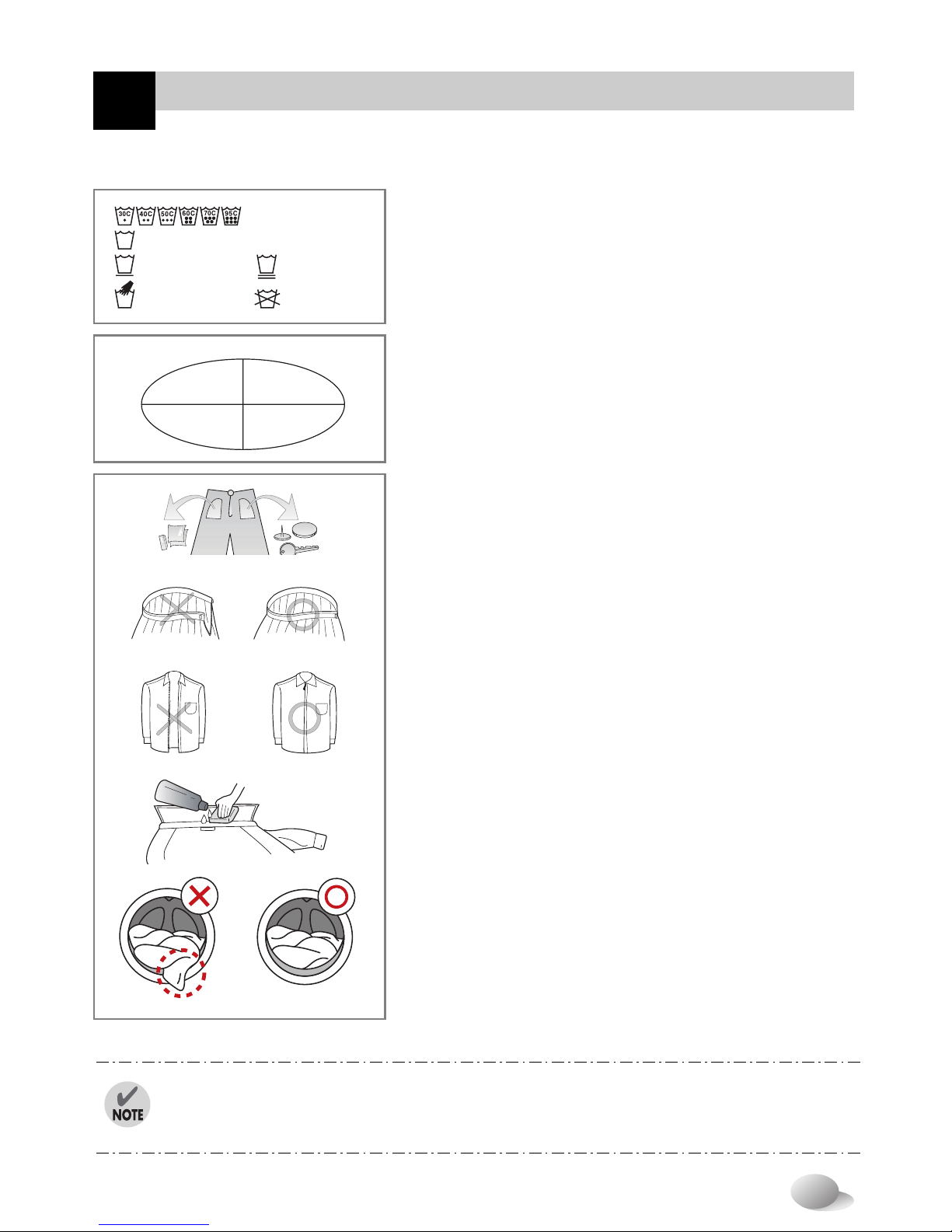 30C 40C 50C 60C 70C 95C

NOTE